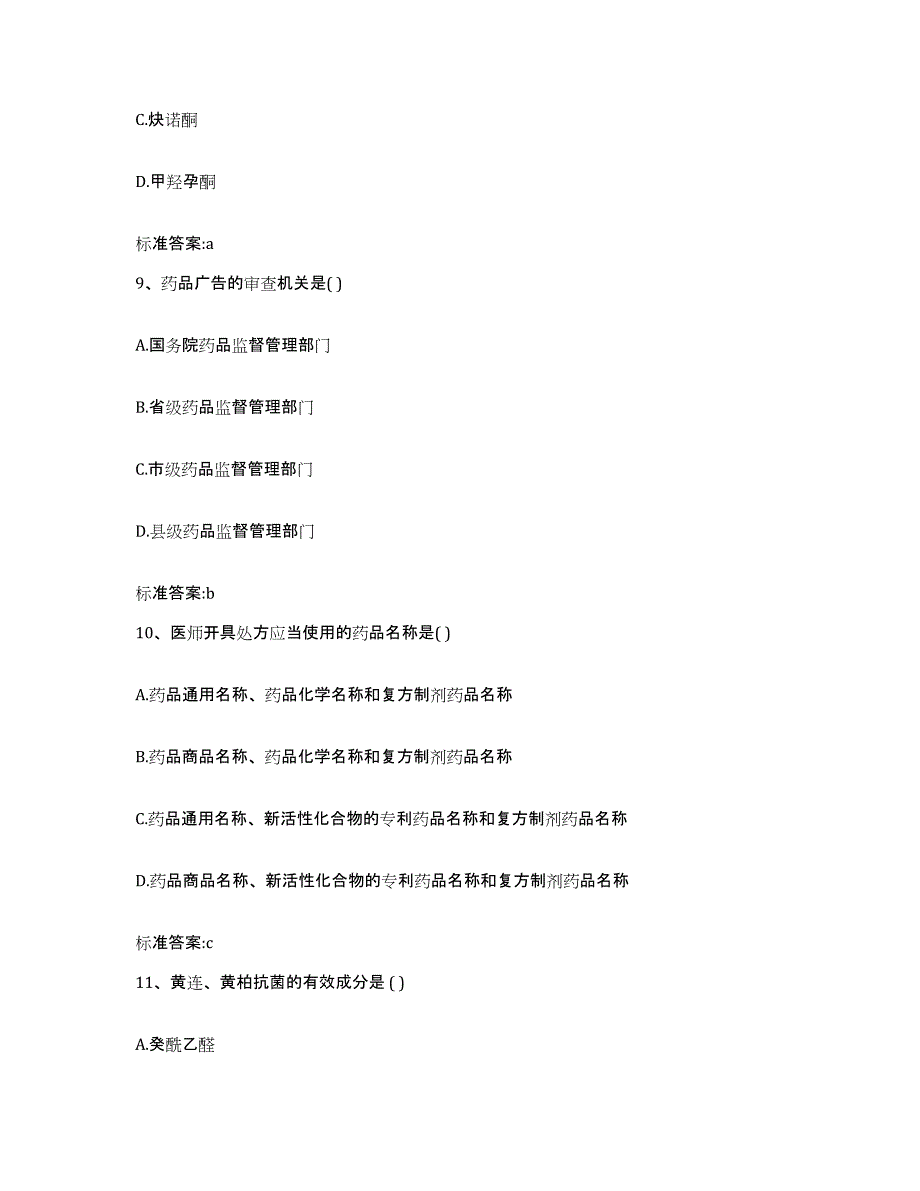 C.炔诺酮

D.甲羟孕酮

标准答案:a

9、药品广告的审查机关是( )

A.国务院药品监督管理部门

B.省级药品监督管理部门

C.市级药品监督管理部门

D.县级药品监督管理部门

标准答案:b

10、医师开具处方应当使用的药品名称是( )

A.药品通用名称、药品化学名称和复方制剂药品名称

B.药品商品名称、药品化学名称和复方制剂药品名称

C.药品通用名称、新活性化合物的专利药品名称和复方制剂药品名称

D.药品商品名称、新活性化合物的专利药品名称和复方制剂药品名称

标准答案:c

11、黄连、黄柏抗菌的有效成分是 ( )

A.癸酰乙醛